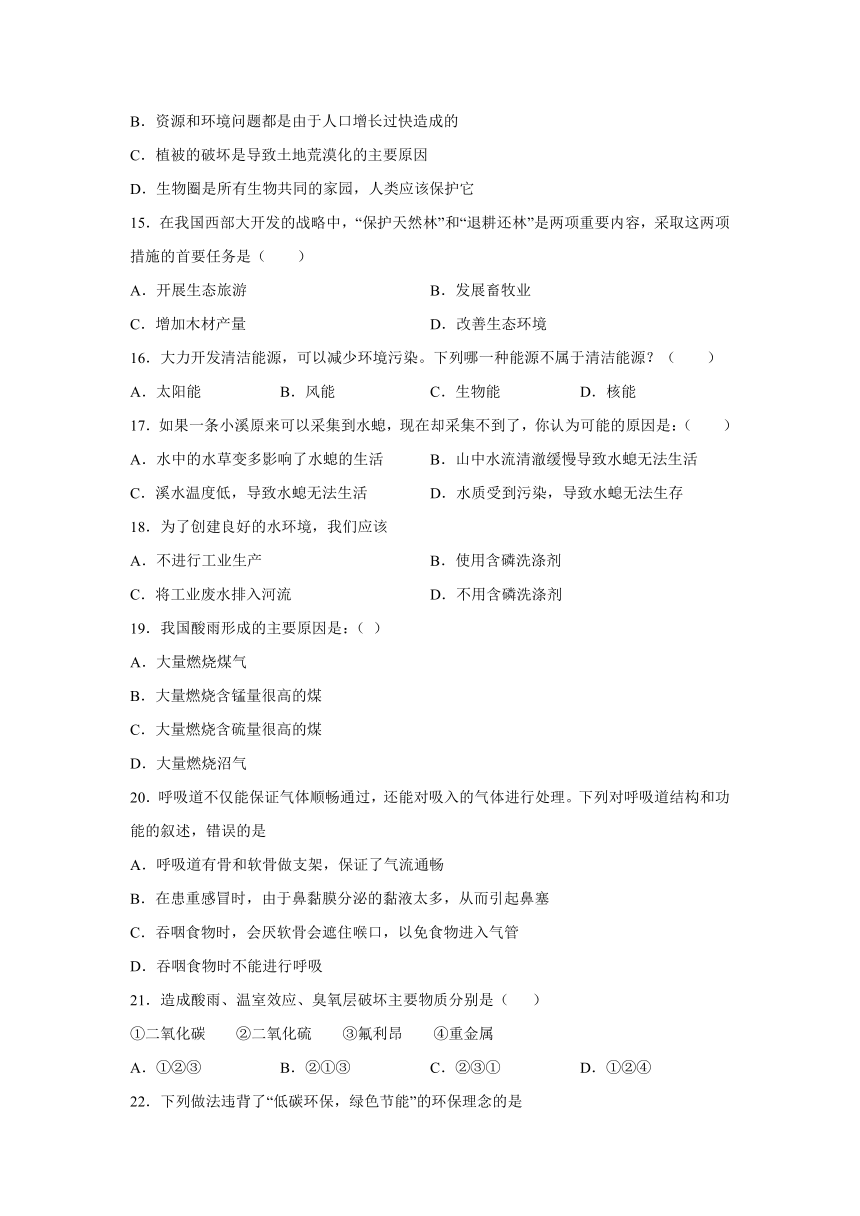 B．资源和环境问题都是由于人口增长过快造成的

C．植被的破坏是导致土地荒漠化的主要原因

D．生物圈是所有生物共同的家园，人类应该保护它

15．在我国西部大开发的战略中，“保护天然林”和“退耕还林”是两项重要内容，采取这两项措施的首要任务是（　　）

A．开展生态旅游

B．发展畜牧业

C．增加木材产量

D．改善生态环境

16．大力开发清洁能源，可以减少环境污染。下列哪一种能源不属于清洁能源？（　　）

A．太阳能　　B．风能　　C．生物能　　D．核能

17．如果一条小溪原来可以采集到水螅，现在却采集不到了，你认为可能的原因是：（　　）

A．水中的水草变多影响了水螅的生活

B．山中水流清澈缓慢导致水螅无法生活

C．溪水温度低，导致水螅无法生活

D．水质受到污染，导致水螅无法生存

18．为了创建良好的水环境，我们应该

A．不进行工业生产

B．使用含磷洗涤剂

C．将工业废水排入河流

D．不用含磷洗涤剂

19．我国酸雨形成的主要原因是：（ ）

A．大量燃烧煤气

B．大量燃烧含锰量很高的煤

C．大量燃烧含硫量很高的煤

D．大量燃烧沼气

20．呼吸道不仅能保证气体顺畅通过，还能对吸入的气体进行处理。下列对呼吸道结构和功能的叙述，错误的是

A．呼吸道有骨和软骨做支架，保证了气流通畅

B．在患重感冒时，由于鼻黏膜分泌的黏液太多，从而引起鼻塞

C．吞咽食物时，会厌软骨会遮住喉口，以免食物进入气管

D．吞咽食物时不能进行呼吸

21．造成酸雨、温室效应、臭氧层破坏主要物质分别是（　　）

①二氧化碳　②二氧化硫　③氟利昂　④重金属

A．①②③　　B．②①③　　C．②③①　　D．①②④

22．下列做法违背了“低碳环保，绿色节能”的环保理念的是